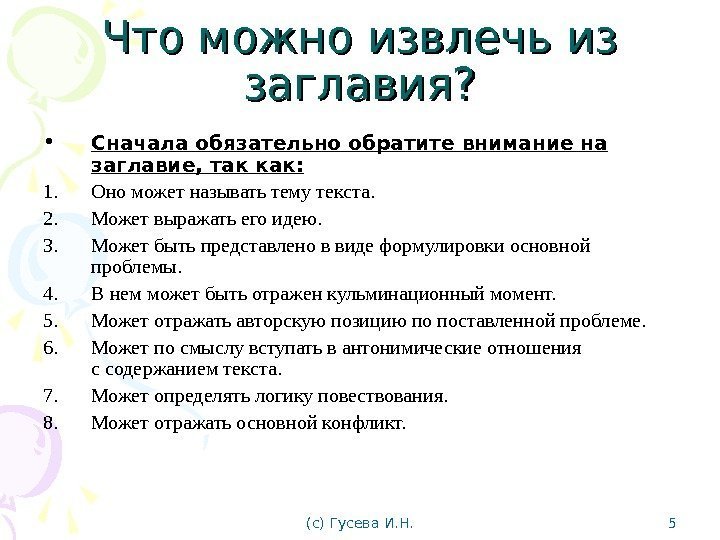 Что можно извлечь из заглавия?

• Сначала обязательно обратите внимание на заглавие, так как:

1. Оно может называть тему текста.
2. Может выражать его идею.
3. Может быть представлено в виде формулировки основной проблемы.
4. В нем может быть отражен кульминационный момент.
5. Может отражать авторскую позицию по поставленной проблеме.
6. Может по смыслу вступать в антонимические отношения с содержанием текста.
7. Может определять логику повествования.
8. Может отражать основной конфликт.

(с) Гусева И.Н.

5